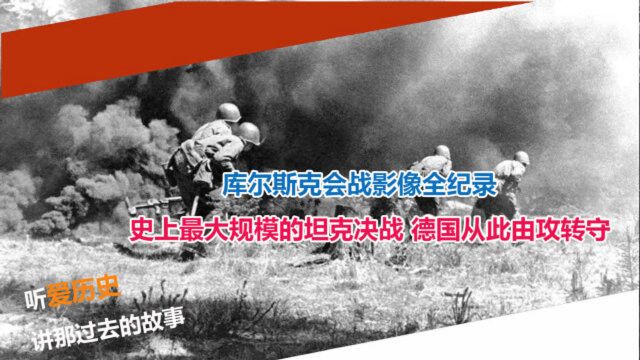 库尔斯克会战影像全纪录

史上最大规模的坦克决战 德国从此由攻转守

听爱历史

讲那过去的故事